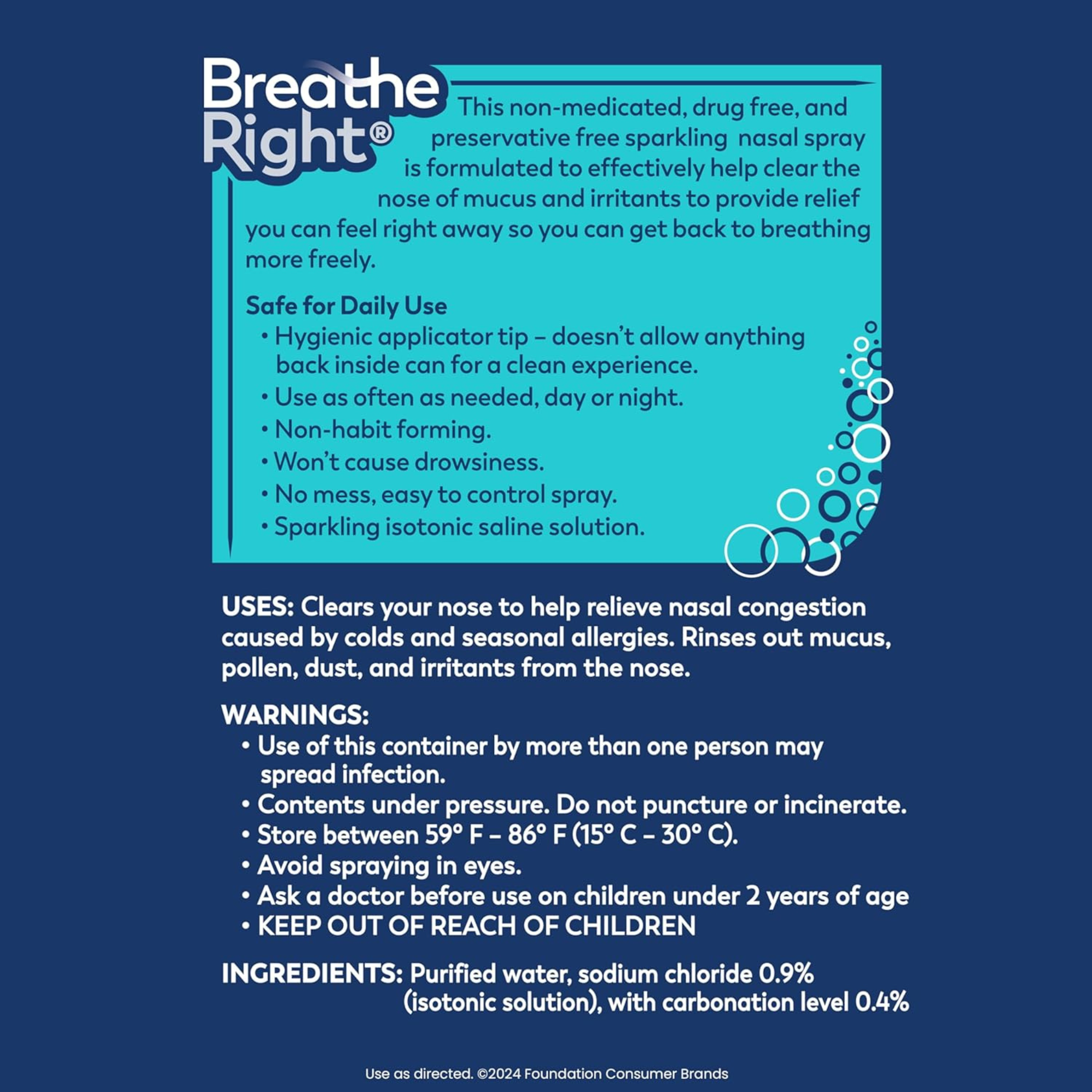 Breathe Right®

This non-medicated, drug free, and preservative free sparkling nasal spray is formulated to effectively help clear the nose of mucus and irritants to provide relief you can feel right away so you can get back to breathing more freely.

Safe for Daily Use
• Hygienic applicator tip – doesn't allow anything back inside can for a clean experience.
• Use as often as needed, day or night.
• Non-habit forming.
• Won't cause drowsiness.
• No mess, easy to control spray.
• Sparkling isotonic saline solution.

USES: Clears your nose to help relieve nasal congestion caused by colds and seasonal allergies. Rinses out mucus, pollen, dust, and irritants from the nose.

WARNINGS:
• Use of this container by more than one person may spread infection.
• Contents under pressure. Do not puncture or incinerate.
• Store between 59° F – 86° F (15° C – 30° C).
• Avoid spraying in eyes.
• Ask a doctor before use on children under 2 years of age
• KEEP OUT OF REACH OF CHILDREN

INGREDIENTS: Purified water, sodium chloride 0.9% (isotonic solution), with carbonation level 0.4%

Use as directed. ©2024 Foundation Consumer Brands